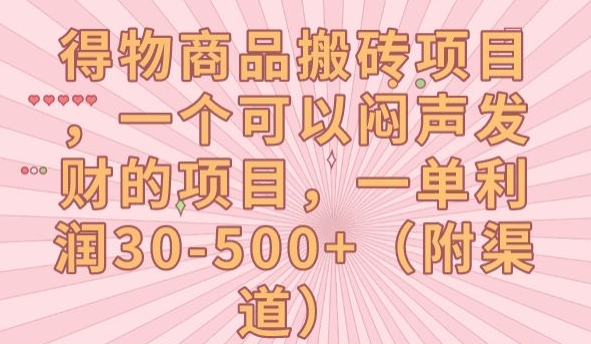 得物商品搬砖项目，一个可以闷声发财的项目，一单利润30-500+（附渠道）